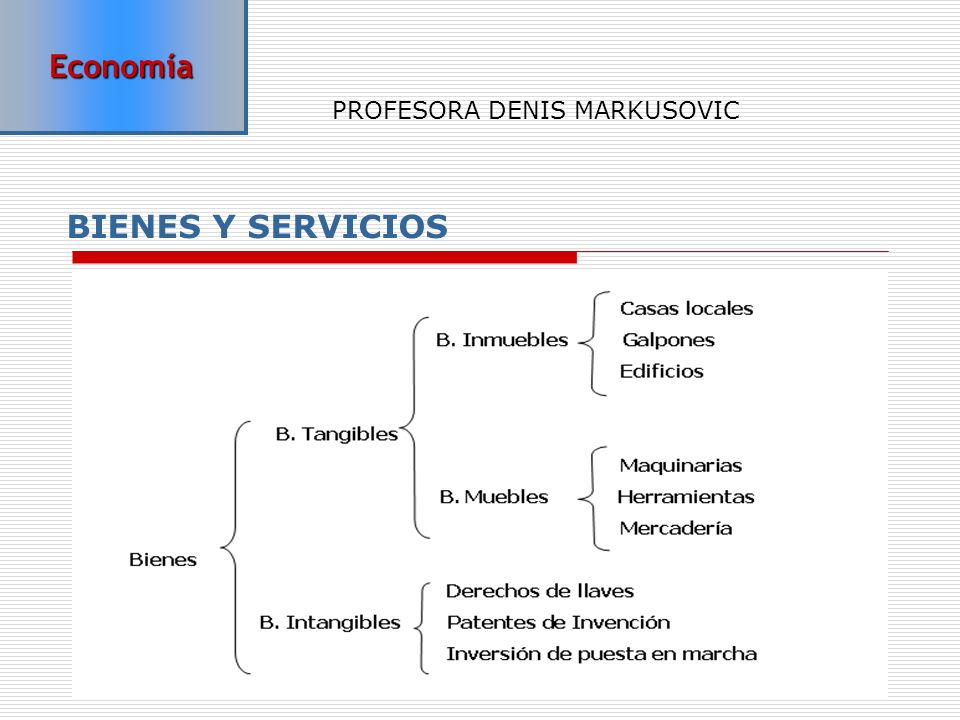 Economía

PROFESORA DENIS MARKUSOVIC

BIENES Y SERVICIOS

Bienes

B. Tangibles

B. Inmuebles

Casas locales
Galpones
Edificios

B. Muebles

Maquinarias
Herramientas
Mercadería

B. Intangibles

Derechos de llaves
Patentes de Invención
Inversión de puesta en marcha